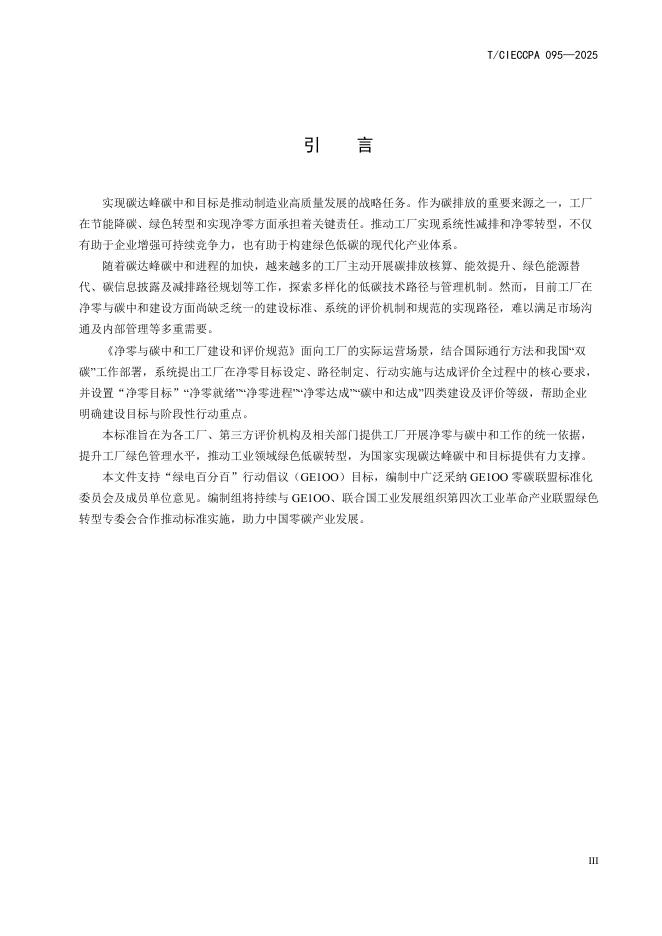 T/CIECCPA 095—2025

引　言

实现碳达峰碳中和目标是推动制造业高质量发展的战略任务。作为碳排放的重要来源之一，工厂在节能降碳、绿色转型和实现净零方面承担着关键责任。推动工厂实现系统性减排和净零转型，不仅有助于企业增强可持续竞争力，也有助于构建绿色低碳的现代化产业体系。

随着碳达峰碳中和进程的加快，越来越多的工厂主动开展碳排放核算、能效提升、绿色能源替代、碳信息披露及减排路径规划等工作，探索多样化的低碳技术路径与管理机制。然而，目前工厂在净零与碳中和建设方面尚缺乏统一的建设标准、系统的评价机制和规范的实现路径，难以满足市场沟通及内部管理等多重需要。

《净零与碳中和工厂建设和评价规范》面向工厂的实际运营场景，结合国际通行方法和我国“双碳”工作部署，系统提出工厂在净零目标设定、路径制定、行动实施与达成评价全过程中的核心要求，并设置“净零目标”“净零就绪”“净零进程”“净零达成”“碳中和达成”四类建设及评价等级，帮助企业明确建设目标与阶段性行动重点。

本标准旨在为各工厂、第三方评价机构及相关部门提供工厂开展净零与碳中和工作的统一依据，提升工厂绿色管理水平，推动工业领域绿色低碳转型，为国家实现碳达峰碳中和目标提供有力支撑。

本文件支持“绿电百分百”行动倡议（GE1OO）目标，编制中广泛采纳 GE1OO 零碳联盟标准化委员会及成员单位意见。编制组将持续与 GE1OO、联合国工业发展组织第四次工业革命产业联盟绿色转型专委会合作推动标准实施，助力中国零碳产业发展。

III